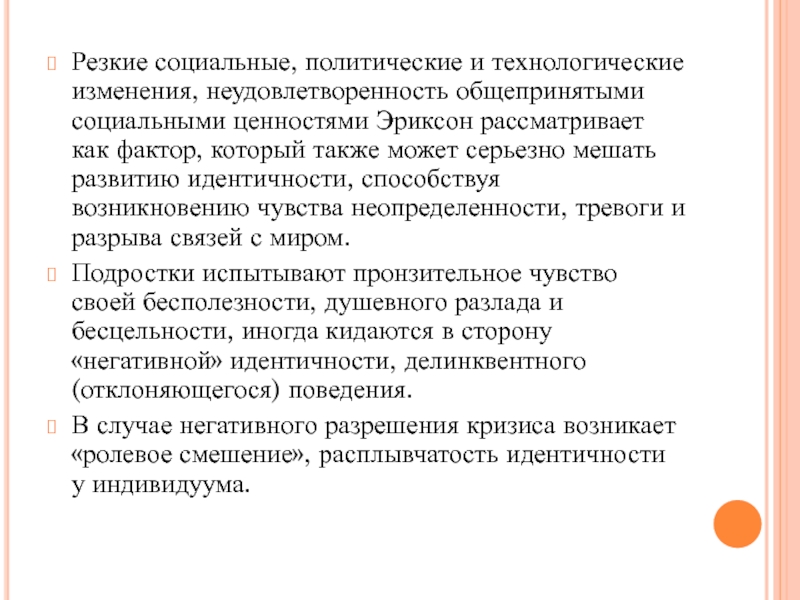 Резкие социальные, политические и технологические изменения, неудовлетворенность общепринятыми социальными ценностями Эриксон рассматривает как фактор, который также может серьезно мешать развитию идентичности, способствуя возникновению чувства неопределенности, тревоги и разрыва связей с миром.

Подростки испытывают пронзительное чувство своей бесполезности, душевного разлада и бесцельности, иногда кидаются в сторону «негативной» идентичности, делинквентного (отклоняющегося) поведения.

В случае негативного разрешения кризиса возникает «ролевое смешение», расплывчатость идентичности у индивидуума.